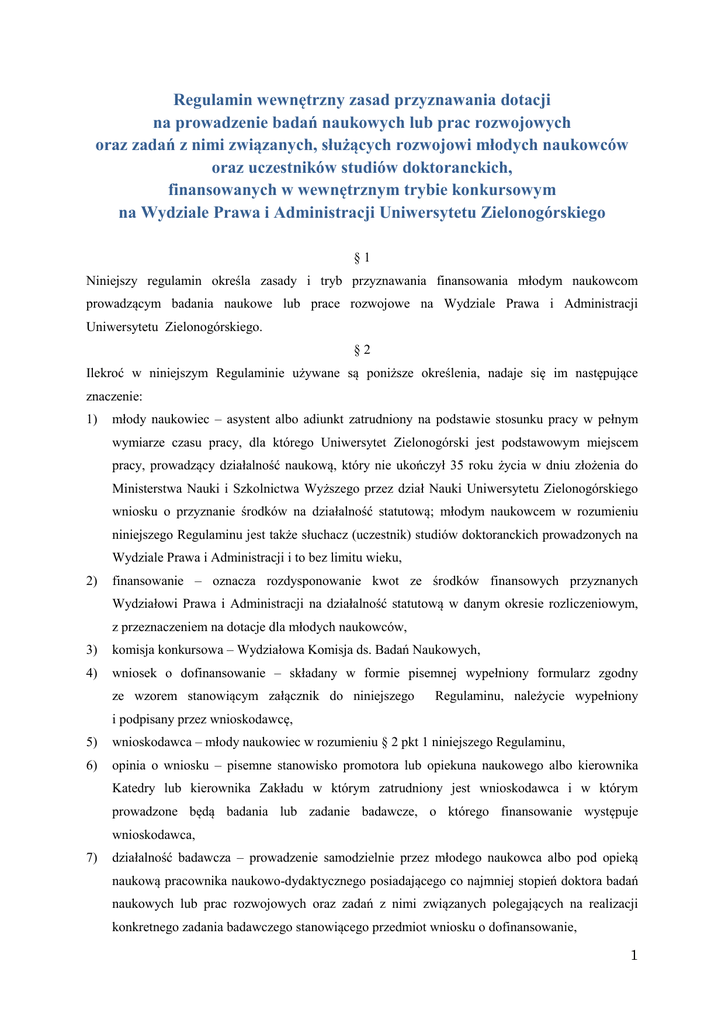 Regulamin wewnętrzny zasad przyznawania dotacji
na prowadzenie badań naukowych lub prac rozwojowych
oraz zadań z nimi związanych, służących rozwojowi młodych naukowców
oraz uczestników studiów doktoranckich,
finansowanych w wewnętrznym trybie konkursowym
na Wydziale Prawa i Administracji Uniwersytetu Zielonogórskiego

§ 1

Niniejszy regulamin określa zasady i tryb przyznawania finansowania młodym naukowcom prowadzącym badania naukowe lub prace rozwojowe na Wydziale Prawa i Administracji Uniwersytetu Zielonogórskiego.

§ 2

Ilekroć w niniejszym Regulaminie używane są poniższe określenia, nadaje się im następujące znaczenie:

1) młody naukowiec – asystent albo adiunkt zatrudniony na podstawie stosunku pracy w pełnym wymiarze czasu pracy, dla którego Uniwersytet Zielonogórski jest podstawowym miejscem pracy, prowadzący działalność naukową, który nie ukończył 35 roku życia w dniu złożenia do Ministerstwa Nauki i Szkolnictwa Wyższego przez dział Nauki Uniwersytetu Zielonogórskiego wniosku o przyznanie środków na działalność statutową; młodym naukowcem w rozumieniu niniejszego Regulaminu jest także słuchacz (uczestnik) studiów doktoranckich prowadzonych na Wydziale Prawa i Administracji i to bez limitu wieku,

2) finansowanie – oznacza rozdysponowanie kwot ze środków finansowych przyznanych Wydziałowi Prawa i Administracji na działalność statutową w danym okresie rozliczeniowym, z przeznaczeniem na dotacje dla młodych naukowców,

3) komisja konkursowa – Wydziałowa Komisja ds. Badań Naukowych,

4) wniosek o dofinansowanie – składany w formie pisemnej wypełniony formularz zgodny ze wzorem stanowiącym załącznik do niniejszego Regulaminu, należycie wypełniony i podpisany przez wnioskodawcę,

5) wnioskodawca – młody naukowiec w rozumieniu § 2 pkt 1 niniejszego Regulaminu,

6) opinia o wniosku – pisemne stanowisko promotora lub opiekuna naukowego albo kierownika Katedry lub kierownika Zakładu w którym zatrudniony jest wnioskodawca i w którym prowadzone będą badania lub zadanie badawcze, o którego finansowanie występuje wnioskodawca,

7) działalność badawcza – prowadzenie samodzielnie przez młodego naukowca albo pod opieką naukową pracownika naukowo-dydaktycznego posiadającego co najmniej stopień doktora badań naukowych lub prac rozwojowych oraz zadań z nimi związanych polegających na realizacji konkretnego zadania badawczego stanowiącego przedmiot wniosku o dofinansowanie,

1